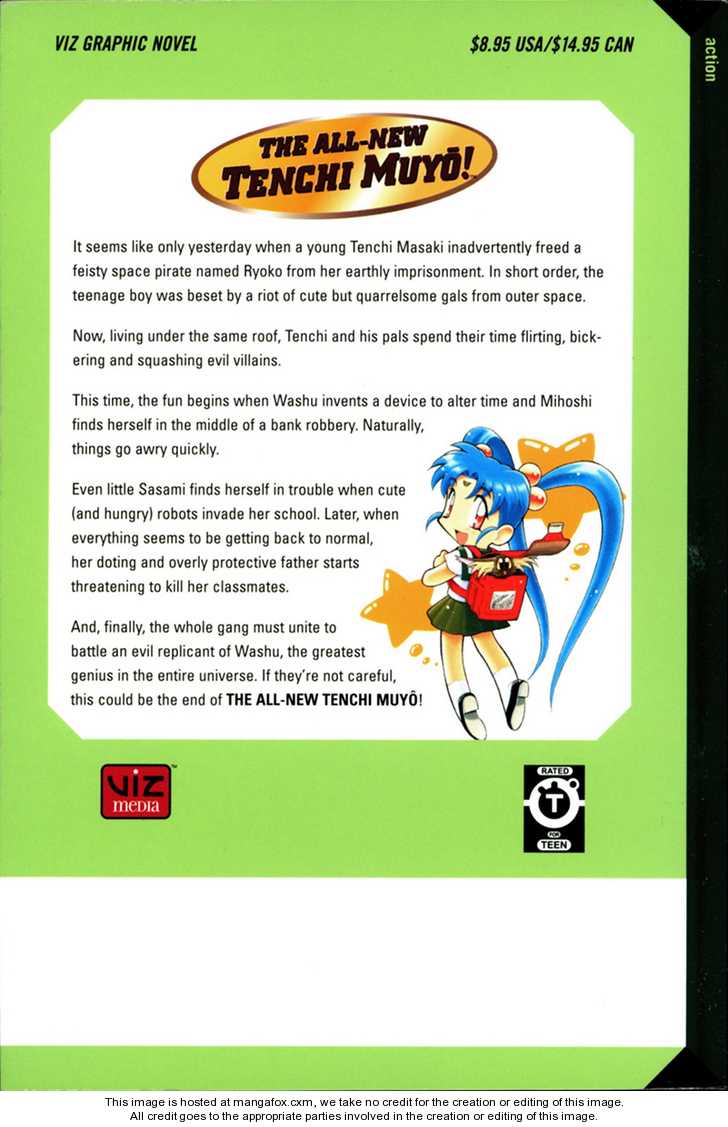 VIZ GRAPHIC NOVEL

$8.95 USA/$14.95 CAN

action

THE ALL-NEW TENCHI MUYŌ!

It seems like only yesterday when a young Tenchi Masaki inadvertently freed a feisty space pirate named Ryoko from her earthly imprisonment. In short order, the teenage boy was beset by a riot of cute but quarrelsome gals from outer space.

Now, living under the same roof, Tenchi and his pals spend their time flirting, bickering and squashing evil villains.

This time, the fun begins when Washu invents a device to alter time and Mihoshi finds herself in the middle of a bank robbery. Naturally, things go awry quickly.

Even little Sasami finds herself in trouble when cute (and hungry) robots invade her school. Later, when everything seems to be getting back to normal, her doting and overly protective father starts threatening to kill her classmates.

And, finally, the whole gang must unite to battle an evil replicant of Washu, the greatest genius in the entire universe. If they're not careful, this could be the end of THE ALL-NEW TENCHI MUYÔ!

VIZ media

RATED T FOR TEEN

This image is hosted at mangafox.cxm, we take no credit for the creation or editing of this image.
All credit goes to the appropriate parties involved in the creation or editing of this image.